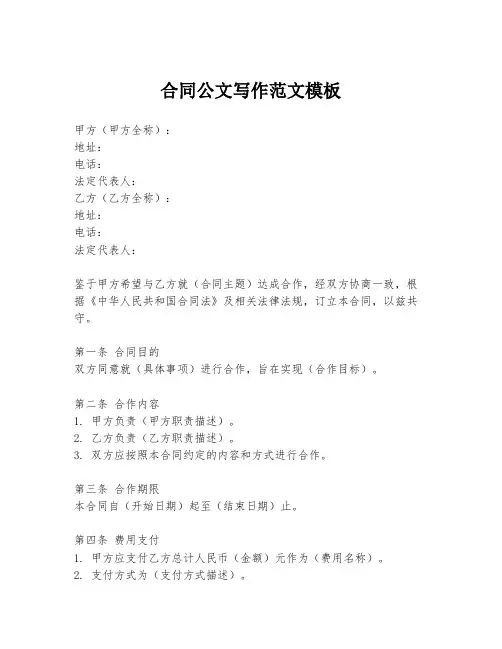 合同公文写作范文模板

甲方（甲方全称）：
地址：
电话：
法定代表人：
乙方（乙方全称）：
地址：
电话：
法定代表人：

鉴于甲方希望与乙方就（合同主题）达成合作，经双方协商一致，根据《中华人民共和国合同法》及相关法律法规，订立本合同，以兹共守。

第一条 合同目的
双方同意就（具体事项）进行合作，旨在实现（合作目标）。

第二条 合作内容
1. 甲方负责（甲方职责描述）。
2. 乙方负责（乙方职责描述）。
3. 双方应按照本合同约定的内容和方式进行合作。

第三条 合作期限
本合同自（开始日期）起至（结束日期）止。

第四条 费用支付
1. 甲方应支付乙方总计人民币（金额）元作为（费用名称）。
2. 支付方式为（支付方式描述）。